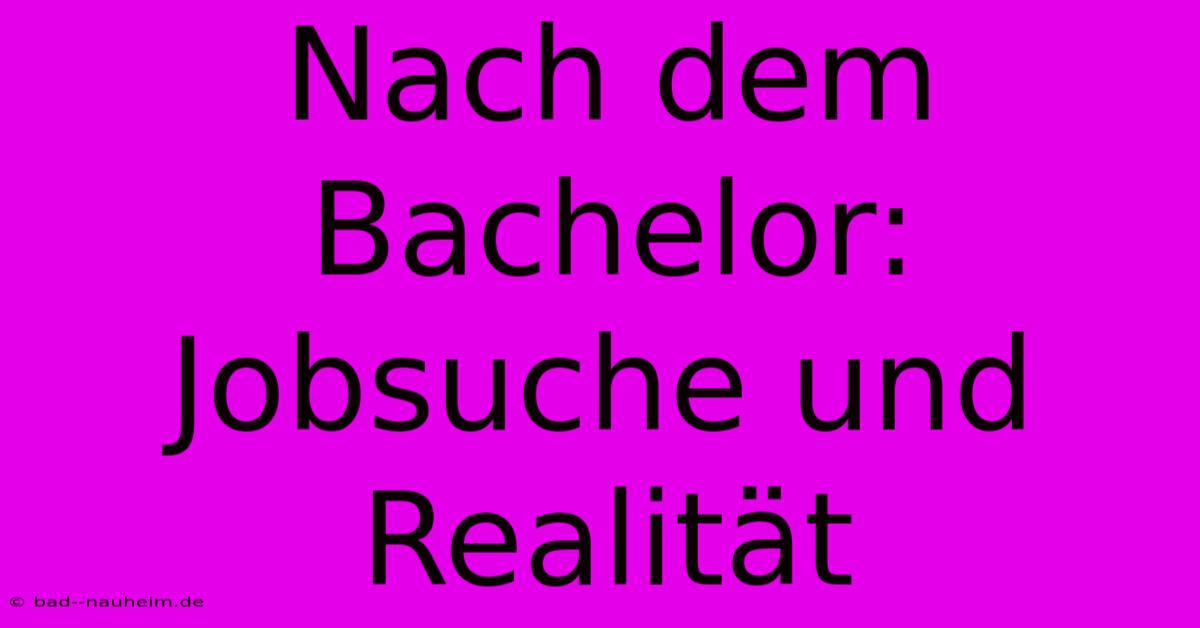 Nach dem Bachelor: Jobsuche und Realität

© bad--nauheim.de